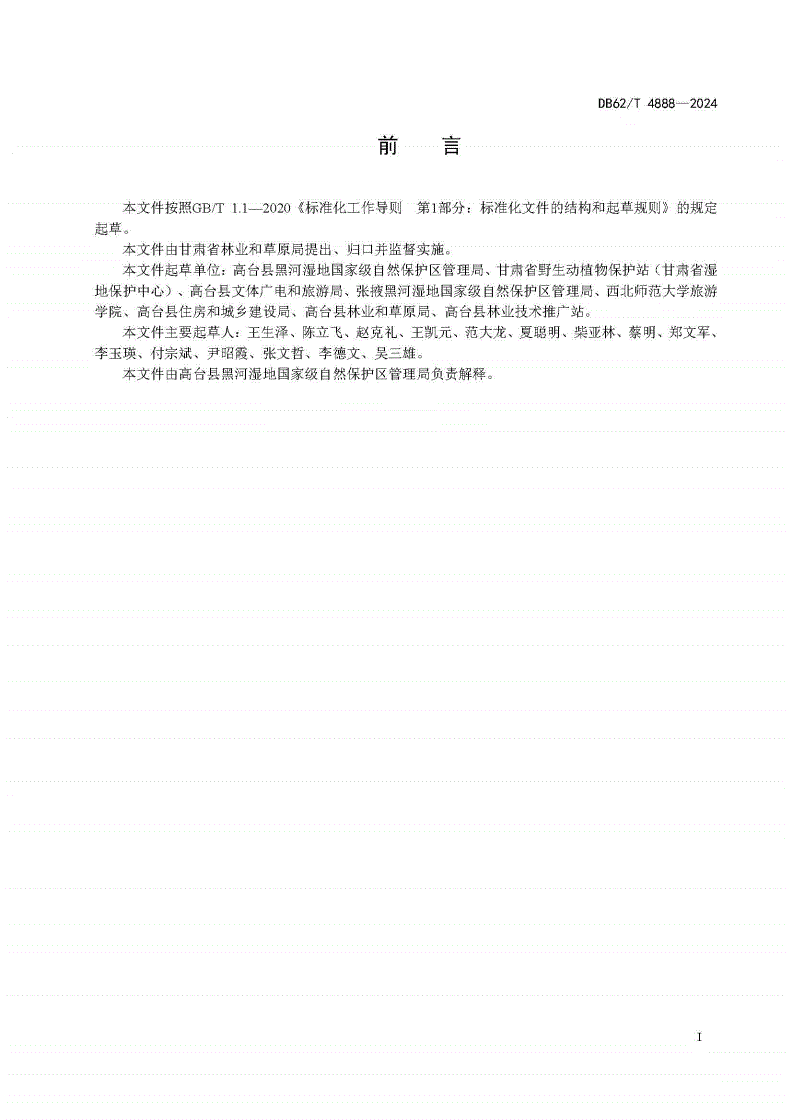 DB62/T 4888—2024

前　言

本文件按照GB/T 1.1—2020《标准化工作导则　第1部分：标准化文件的结构和起草规则》的规定起草。

本文件由甘肃省林业和草原局提出、归口并监督实施。

本文件起草单位：高台县黑河湿地国家级自然保护区管理局、甘肃省野生动植物保护站（甘肃省湿地保护中心）、高台县文体广电和旅游局、张掖黑河湿地国家级自然保护区管理局、西北师范大学旅游学院、高台县住房和城乡建设局、高台县林业和草原局、高台县林业技术推广站。

本文件主要起草人：王生泽、陈立飞、赵克礼、王凯元、范大龙、夏聪明、柴亚林、蔡明、郑文军、李玉瑛、付宗斌、尹昭霞、张文哲、李德文、吴三雄。

本文件由高台县黑河湿地国家级自然保护区管理局负责解释。

I